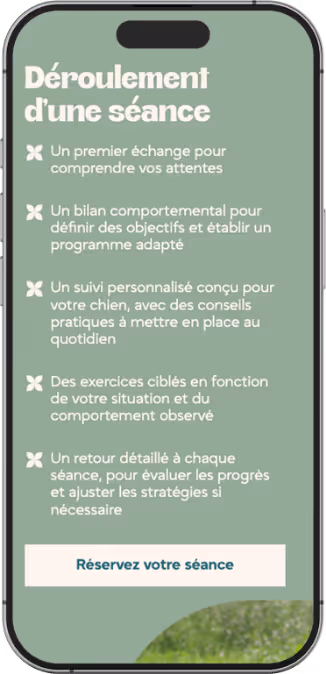 Déroulement d'une séance

Un premier échange pour comprendre vos attentes

Un bilan comportemental pour définir des objectifs et établir un programme adapté

Un suivi personnalisé conçu pour votre chien, avec des conseils pratiques à mettre en place au quotidien

Des exercices ciblés en fonction de votre situation et du comportement observé

Un retour détaillé à chaque séance, pour évaluer les progrès et ajuster les stratégies si nécessaire

Réservez votre séance